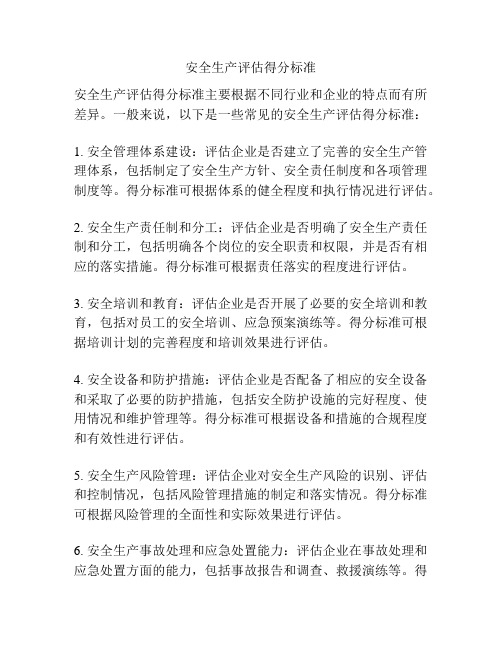 安全生产评估得分标准

安全生产评估得分标准主要根据不同行业和企业的特点而有所差异。一般来说，以下是一些常见的安全生产评估得分标准：

1. 安全管理体系建设：评估企业是否建立了完善的安全生产管理体系，包括制定了安全生产方针、安全责任制度和各项管理制度等。得分标准可根据体系的健全程度和执行情况进行评估。

2. 安全生产责任制和分工：评估企业是否明确了安全生产责任制和分工，包括明确各个岗位的安全职责和权限，并是否有相应的落实措施。得分标准可根据责任落实的程度进行评估。

3. 安全培训和教育：评估企业是否开展了必要的安全培训和教育，包括对员工的安全培训、应急预案演练等。得分标准可根据培训计划的完善程度和培训效果进行评估。

4. 安全设备和防护措施：评估企业是否配备了相应的安全设备和采取了必要的防护措施，包括安全防护设施的完好程度、使用情况和维护管理等。得分标准可根据设备和措施的合规程度和有效性进行评估。

5. 安全生产风险管理：评估企业对安全生产风险的识别、评估和控制情况，包括风险管理措施的制定和落实情况。得分标准可根据风险管理的全面性和实际效果进行评估。

6. 安全生产事故处理和应急处置能力：评估企业在事故处理和应急处置方面的能力，包括事故报告和调查、救援演练等。得